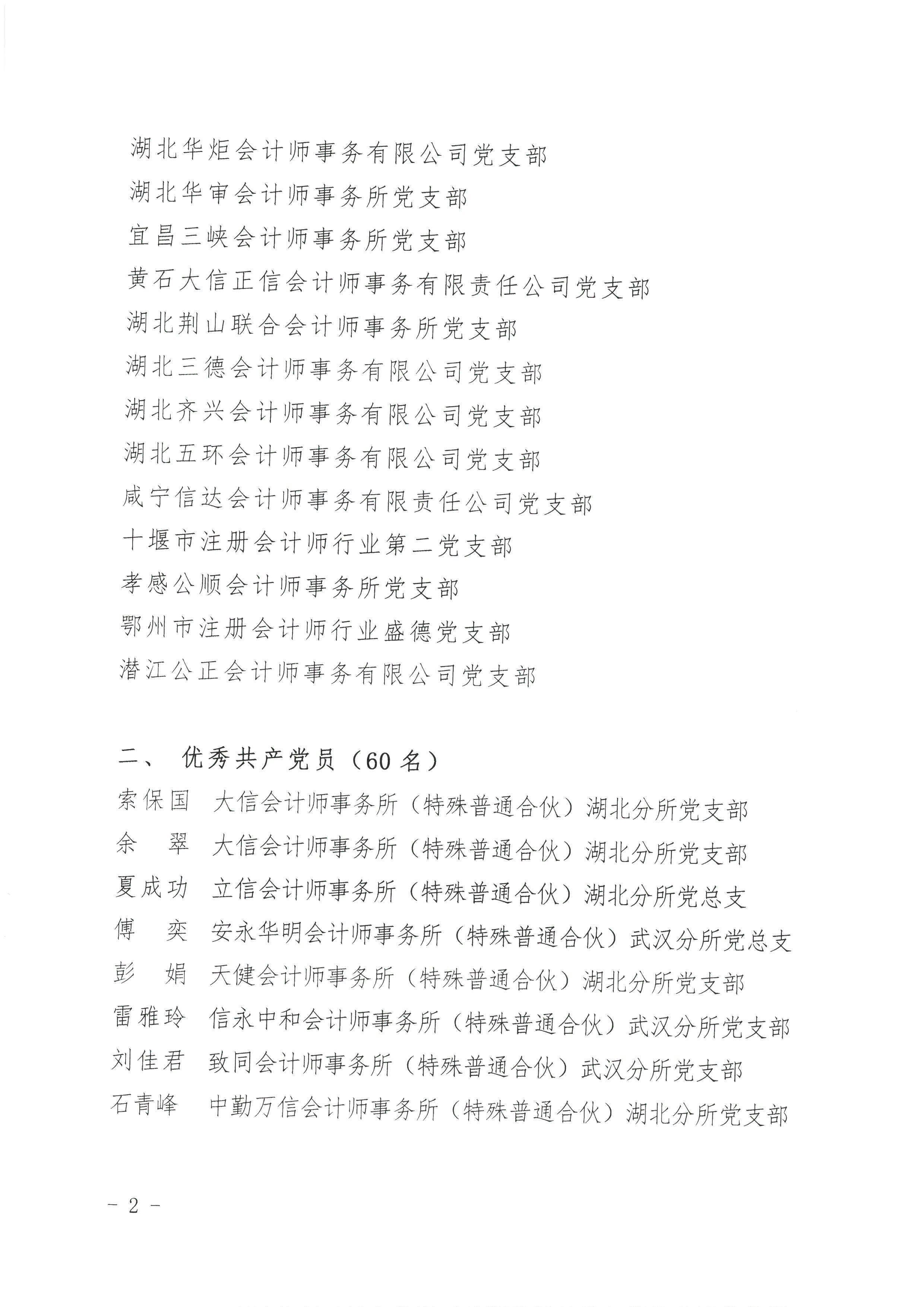 湖北华炬会计师事务有限公司党支部
湖北华审会计师事务所党支部
宜昌三峡会计师事务所党支部
黄石大信正信会计师事务有限责任公司党支部
湖北荆山联合会计师事务所党支部
湖北三德会计师事务有限公司党支部
湖北齐兴会计师事务有限公司党支部
湖北五环会计师事务有限公司党支部
咸宁信达会计师事务有限责任公司党支部
十堰市注册会计师行业第二党支部
孝感公顺会计师事务所党支部
鄂州市注册会计师行业盛德党支部
潜江公正会计师事务有限公司党支部

二、 优秀共产党员（60 名）
索保国 大信会计师事务所（特殊普通合伙）湖北分所党支部
余 翠 大信会计师事务所（特殊普通合伙）湖北分所党支部
夏成功 立信会计师事务所（特殊普通合伙）湖北分所党总支
傅 奕 安永华明会计师事务所（特殊普通合伙）武汉分所党总支
彭 娟 天健会计师事务所（特殊普通合伙）湖北分所党支部
雷雅玲 信永中和会计师事务所（特殊普通合伙）武汉分所党支部
刘佳君 致同会计师事务所（特殊普通合伙）武汉分所党支部
石青峰 中勤万信会计师事务所（特殊普通合伙）湖北分所党支部

- 2 -